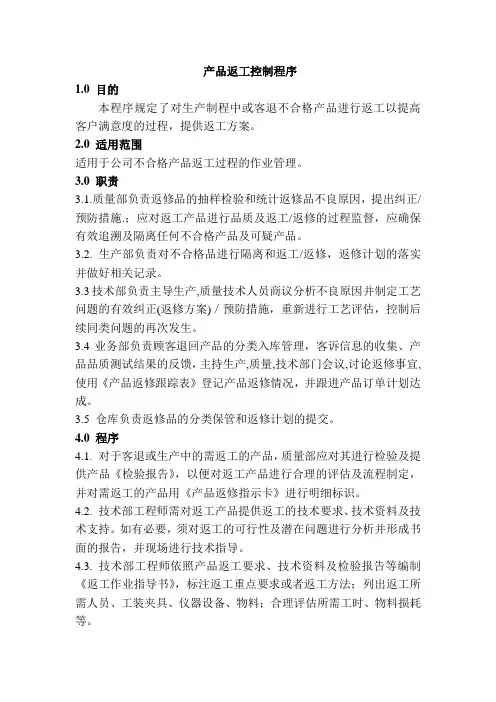 产品返工控制程序

1.0 目的

本程序规定了对生产制程中或客退不合格产品进行返工以提高客户满意度的过程，提供返工方案。

2.0 适用范围

适用于公司不合格产品返工过程的作业管理。

3.0 职责

3.1.质量部负责返修品的抽样检验和统计返修品不良原因，提出纠正/预防措施.；应对返工产品进行品质及返工/返修的过程监督，应确保有效追溯及隔离任何不合格产品及可疑产品。

3.2. 生产部负责对不合格品进行隔离和返工/返修，返修计划的落实并做好相关记录。

3.3 技术部负责主导生产,质量技术人员商议分析不良原因并制定工艺问题的有效纠正(返修方案) / 预防措施，重新进行工艺评估，控制后续同类问题的再次发生。

3.4 业务部负责顾客退回产品的分类入库管理，客诉信息的收集、产品品质测试结果的反馈，主持生产,质量,技术部门会议,讨论返修事宜,使用《产品返修跟踪表》登记产品返修情况，并跟进产品订单计划达成。

3.5 仓库负责返修品的分类保管和返修计划的提交。

4.0 程序

4.1. 对于客退或生产中的需返工的产品，质量部应对其进行检验及提供产品《检验报告》，以便对返工产品进行合理的评估及流程制定，并对需返工的产品用《产品返修指示卡》进行明细标识。

4.2. 技术部工程师需对返工产品提供返工的技术要求、技术资料及技术支持。如有必要，须对返工的可行性及潜在问题进行分析并形成书面的报告，并现场进行技术指导。

4.3. 技术部工程师依照产品返工要求、技术资料及检验报告等编制《返工作业指导书》，标注返工重点要求或者返工方法；列出返工所需人员、工装夹具、仪器设备、物料；合理评估所需工时、物料损耗等。